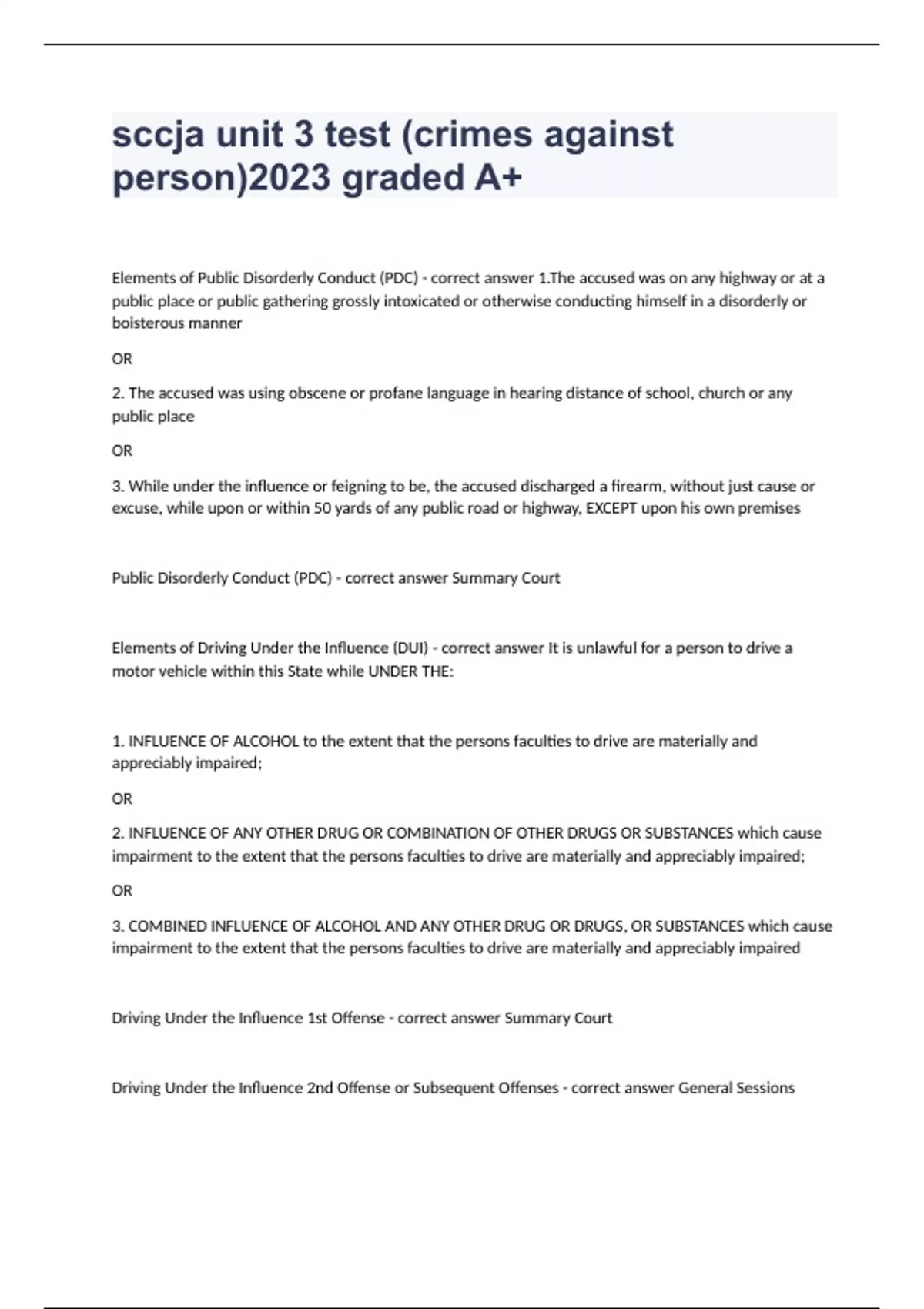 sccja unit 3 test (crimes against person)2023 graded A+

Elements of Public Disorderly Conduct (PDC) - correct answer 1.The accused was on any highway or at a public place or public gathering grossly intoxicated or otherwise conducting himself in a disorderly or boisterous manner

OR

2. The accused was using obscene or profane language in hearing distance of school, church or any public place

OR

3. While under the influence or feigning to be, the accused discharged a firearm, without just cause or excuse, while upon or within 50 yards of any public road or highway, EXCEPT upon his own premises

Public Disorderly Conduct (PDC) - correct answer Summary Court

Elements of Driving Under the Influence (DUI) - correct answer It is unlawful for a person to drive a motor vehicle within this State while UNDER THE:

1. INFLUENCE OF ALCOHOL to the extent that the persons faculties to drive are materially and appreciably impaired;

OR

2. INFLUENCE OF ANY OTHER DRUG OR COMBINATION OF OTHER DRUGS OR SUBSTANCES which cause impairment to the extent that the persons faculties to drive are materially and appreciably impaired;

OR

3. COMBINED INFLUENCE OF ALCOHOL AND ANY OTHER DRUG OR DRUGS, OR SUBSTANCES which cause impairment to the extent that the persons faculties to drive are materially and appreciably impaired

Driving Under the Influence 1st Offense - correct answer Summary Court

Driving Under the Influence 2nd Offense or Subsequent Offenses - correct answer General Sessions